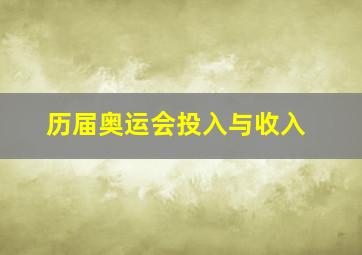 历届奥运会投入与收入